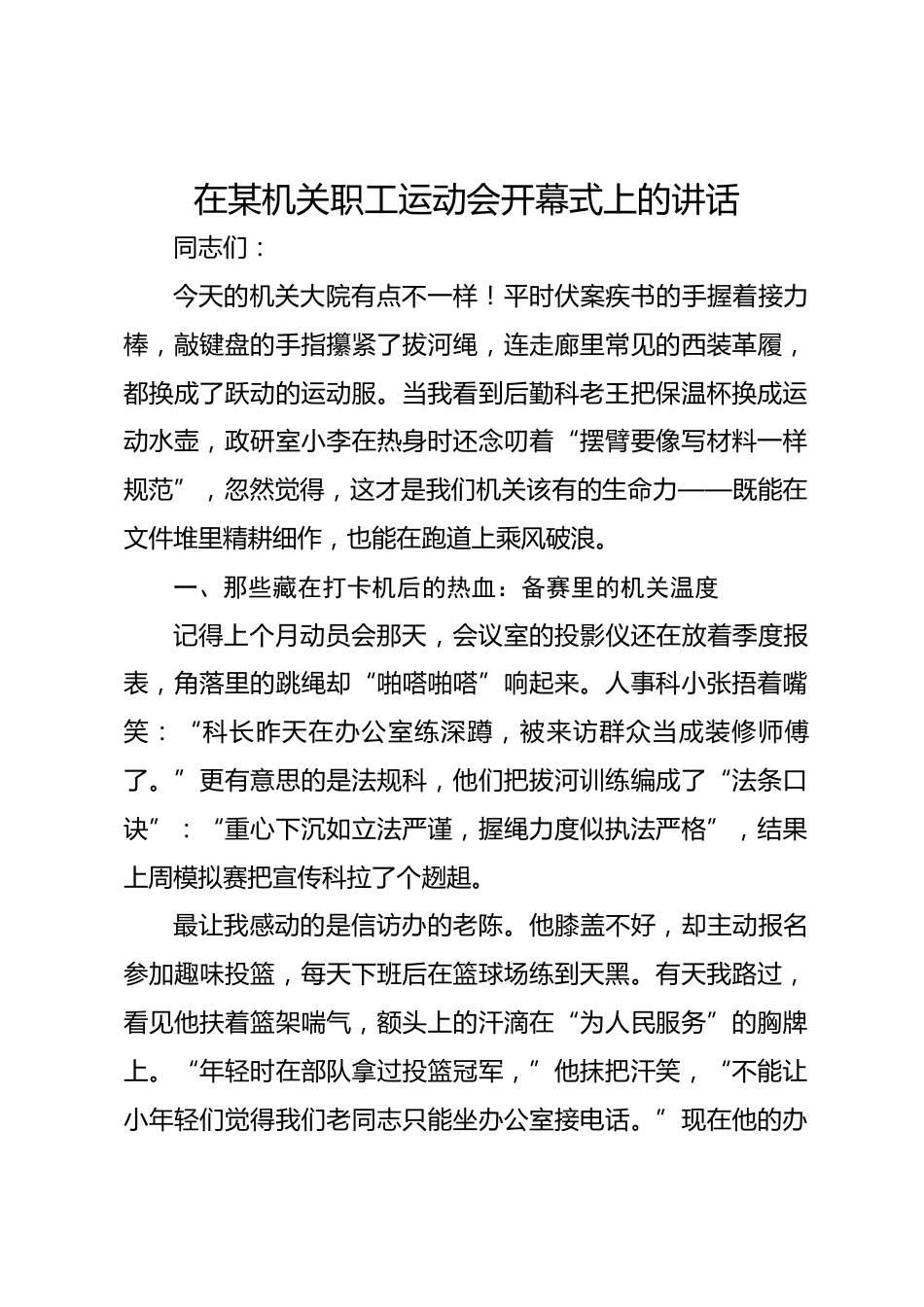 在某机关职工运动会开幕式上的讲话

同志们：

今天的机关大院有点不一样！平时伏案疾书的手握着接力棒，敲键盘的手指攥紧了拔河绳，连走廊里常见的西装革履，都换成了跃动的运动服。当我看到后勤科老王把保温杯换成运动水壶，政研室小李在热身时还念叨着“摆臂要像写材料一样规范”，忽然觉得，这才是我们机关该有的生命力——既能在文件堆里精耕细作，也能在跑道上乘风破浪。

一、那些藏在打卡机后的热血：备赛里的机关温度

记得上个月动员会那天，会议室的投影仪还在放着季度报表，角落里的跳绳却“啪嗒啪嗒”响起来。人事科小张捂着嘴笑：“科长昨天在办公室练深蹲，被来访群众当成装修师傅了。”更有意思的是法规科，他们把拔河训练编成了“法条口诀”：“重心下沉如立法严谨，握绳力度似执法严格”，结果上周模拟赛把宣传科拉了个趔趄。

最让我感动的是信访办的老陈。他膝盖不好，却主动报名参加趣味投篮，每天下班后在篮球场练到天黑。有天我路过，看见他扶着篮架喘气，额头上的汗滴在“为人民服务”的胸牌上。“年轻时在部队拿过投篮冠军，”他抹把汗笑，“不能让小年轻们觉得我们老同志只能坐办公室接电话。”现在他的办